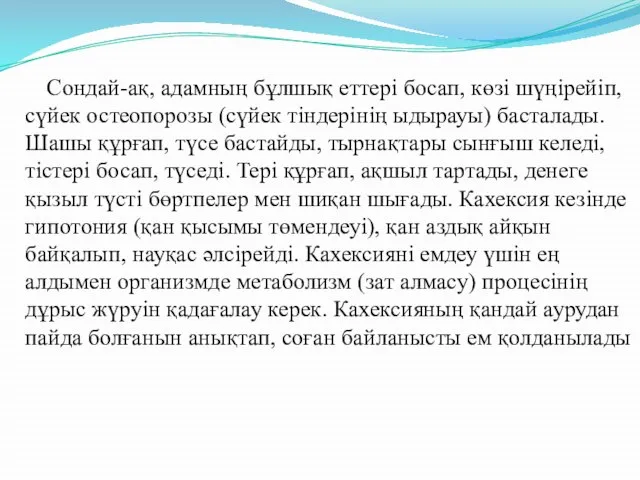 Сондай-ақ, адамның бұлшық еттері босап, көзі шүңірейіп, сүйек остеопорозы (сүйек тіндерінің ыдырауы) басталады. Шашы құрғап, түсе бастайды, тырнақтары сынғыш келеді, тістері босап, түседі. Тері құрғап, ақшыл тартады, денеге қызыл түсті бөртпелер мен шиқан шығады. Кахексия кезінде гипотония (қан қысымы төмендеуі), қан аздық айқын байқалып, науқас әлсірейді. Кахексияні емдеу үшін ең алдымен организмде метаболизм (зат алмасу) процесінің дұрыс жүруін қадағалау керек. Кахексияның қандай аурудан пайда болғанын анықтап, соған байланысты ем қолданылады